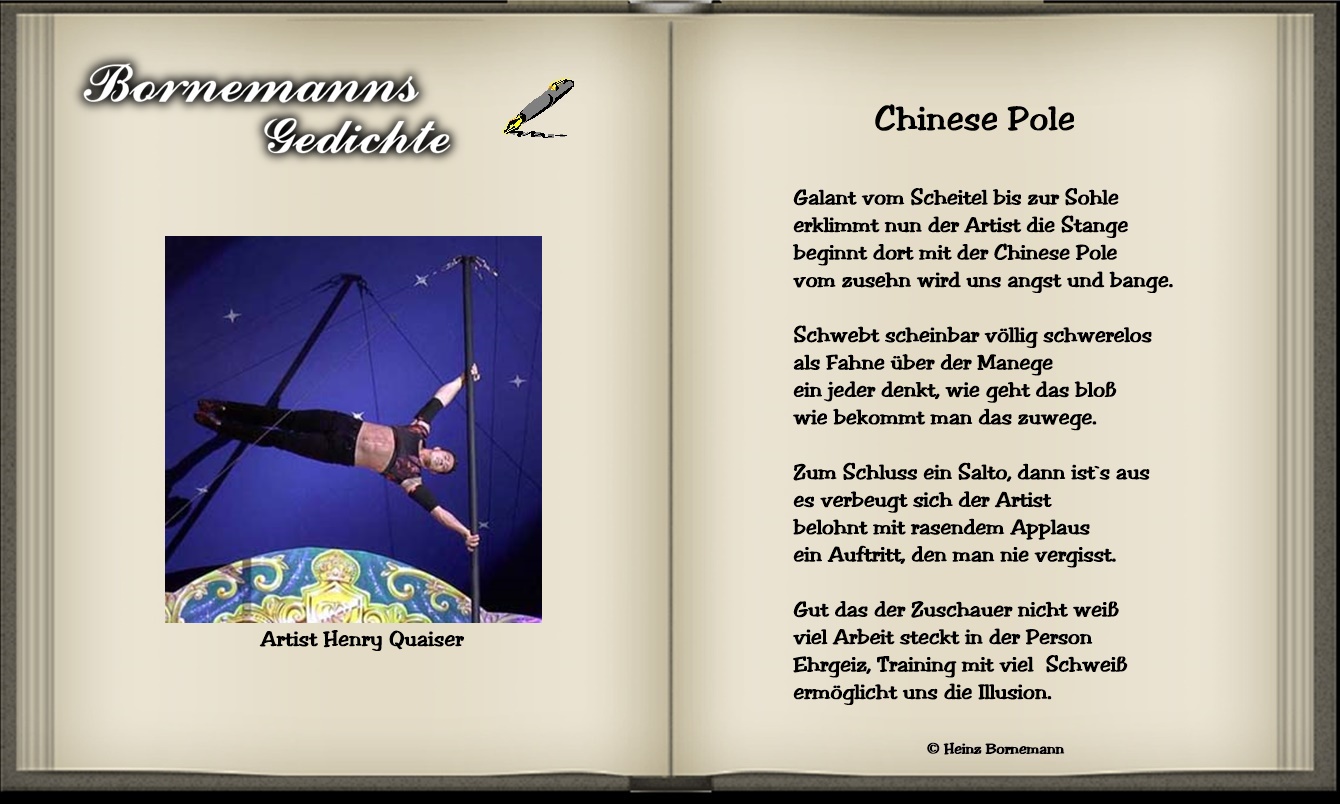 Bornemanns
Gedichte

Artist Henry Quaiser

Chinese Pole

Galant vom Scheitel bis zur Sohle
erklimmt nun der Artist die Stange
beginnt dort mit der Chinese Pole
vom zusehn wird uns angst und bange.

Schwebt scheinbar völlig schwerelos
als Fahne über der Manege
ein jeder denkt, wie geht das bloß
wie bekommt man das zuwege.

Zum Schluss ein Salto, dann ist`s aus
es verbeugt sich der Artist
belohnt mit rasendem Applaus
ein Auftritt, den man nie vergisst.

Gut das der Zuschauer nicht weiß
viel Arbeit steckt in der Person
Ehrgeiz, Training mit viel Schweiß
ermöglicht uns die Illusion.

© Heinz Bornemann